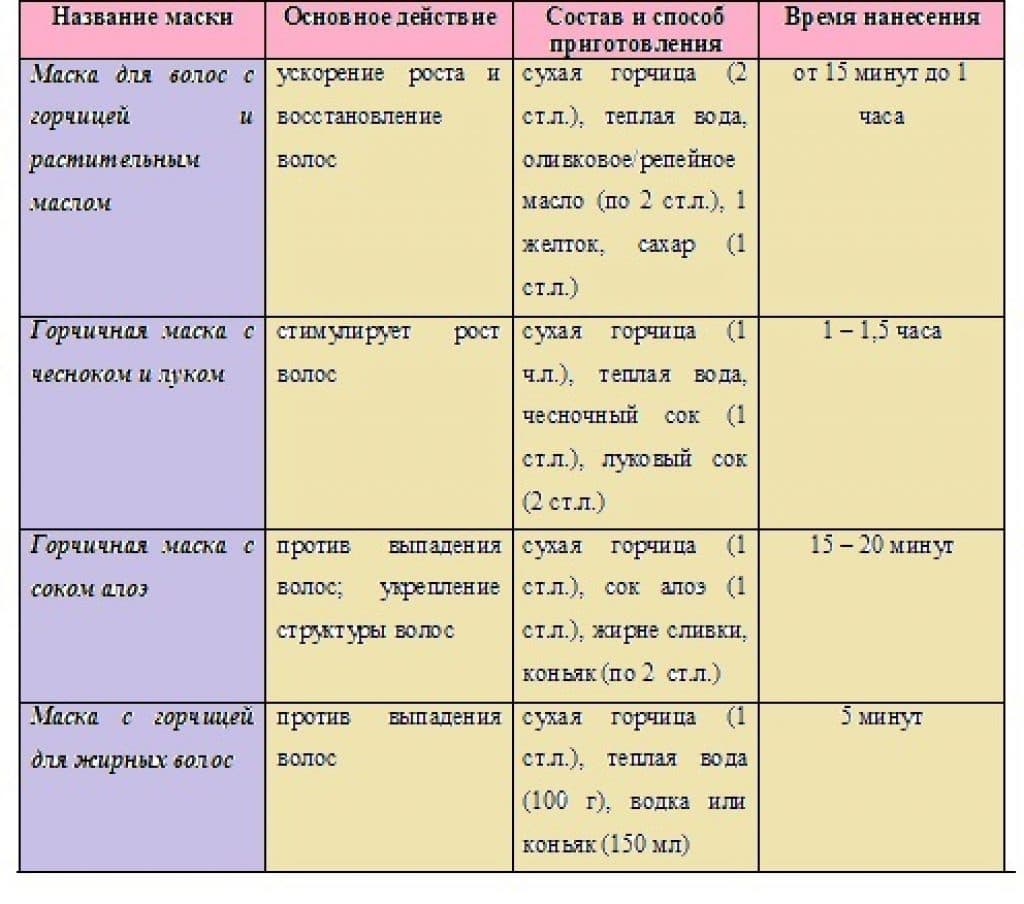 | Название маски | Основное действие | Состав и способ приготовления | Время нанесения |
|---|---|---|---|
| Маска для волос с горчицей и растительным маслом | ускорение роста и восстановление волос | сухая горчица (2 ст.л.), теплая вода, оливковое/репейное масло (по 2 ст.л.), 1 желток, сахар (1 ст.л.) | от 15 минут до 1 часа |
| Горчичная маска с чесноком и луком | стимулирует рост волос | сухая горчица (1 ч.л.), теплая вода, чесночный сок (1 ст.л.), луковый сок (2 ст.л.) | 1 – 1,5 часа |
| Горчичная маска с соком алоэ | против выпадения волос; укрепление структуры волос | сухая горчица (1 ст.л.), сок алоэ (1 ст.л.), жирне сливки, коньяк (по 2 ст.л.) | 15 – 20 минут |
| Маска с горчицей для жирных волос | против выпадения волос | сухая горчица (1 ст.л.), теплая вода (100 г), водка или коньяк (150 мл) | 5 минут |